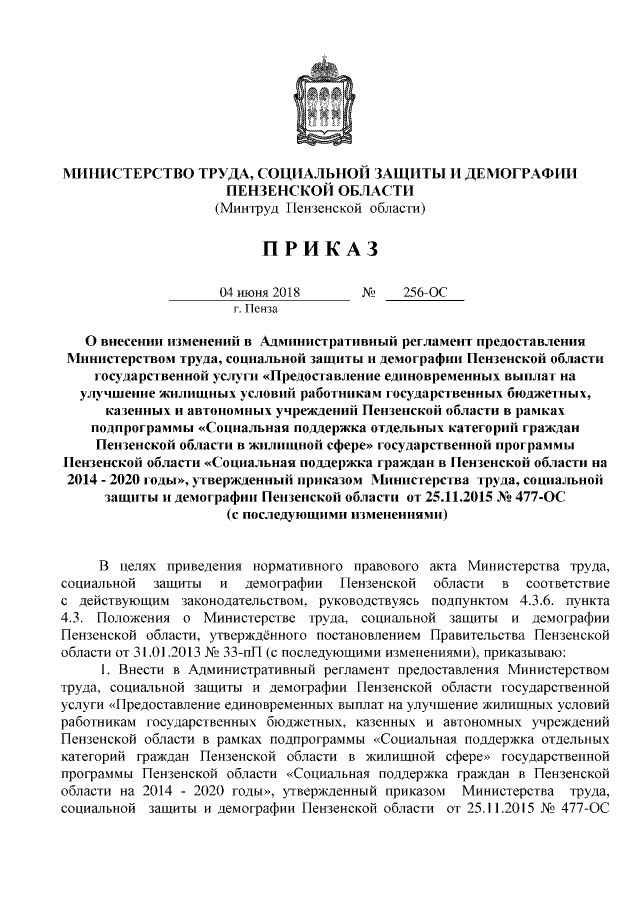 МИНИСТЕРСТВО ТРУДА, СОЦИАЛЬНОЙ ЗАЩИТЫ И ДЕМОГРАФИИ ПЕНЗЕНСКОЙ ОБЛАСТИ
(Минтруд Пензенской области)

ПРИКАЗ

04 июня 2018 № 256-ОС
г. Пенза

О внесении изменений в Административный регламент предоставления Министерством труда, социальной защиты и демографии Пензенской области государственной услуги «Предоставление единовременных выплат на улучшение жилищных условий работникам государственных бюджетных, казенных и автономных учреждений Пензенской области в рамках подпрограммы «Социальная поддержка отдельных категорий граждан Пензенской области в жилищной сфере» государственной программы Пензенской области «Социальная поддержка граждан в Пензенской области на 2014 - 2020 годы», утвержденный приказом Министерства труда, социальной защиты и демографии Пензенской области от 25.11.2015 № 477-ОС (с последующими изменениями)

В целях приведения нормативного правового акта Министерства труда, социальной защиты и демографии Пензенской области в соответствие с действующим законодательством, руководствуясь подпунктом 4.3.6. пункта 4.3. Положения о Министерстве труда, социальной защиты и демографии Пензенской области, утверждённого постановлением Правительства Пензенской области от 31.01.2013 № 33-пП (с последующими изменениями), приказываю:

1. Внести в Административный регламент предоставления Министерством труда, социальной защиты и демографии Пензенской области государственной услуги «Предоставление единовременных выплат на улучшение жилищных условий работникам государственных бюджетных, казенных и автономных учреждений Пензенской области в рамках подпрограммы «Социальная поддержка отдельных категорий граждан Пензенской области в жилищной сфере» государственной программы Пензенской области «Социальная поддержка граждан в Пензенской области на 2014 - 2020 годы», утвержденный приказом Министерства труда, социальной защиты и демографии Пензенской области от 25.11.2015 № 477-ОС